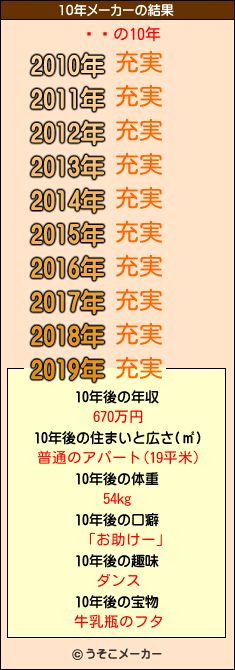 10年メーカーの結果

・・の10年

2010年 充実
2011年 充実
2012年 充実
2013年 充実
2014年 充実
2015年 充実
2016年 充実
2017年 充実
2018年 充実
2019年 充実

10年後の年収
670万円
10年後の住まいと広さ(㎡)
普通のアパート(19平米)
10年後の体重
54kg
10年後の口癖
「お助けー」
10年後の趣味
ダンス
10年後の宝物
牛乳瓶のフタ

© うそこメーカー